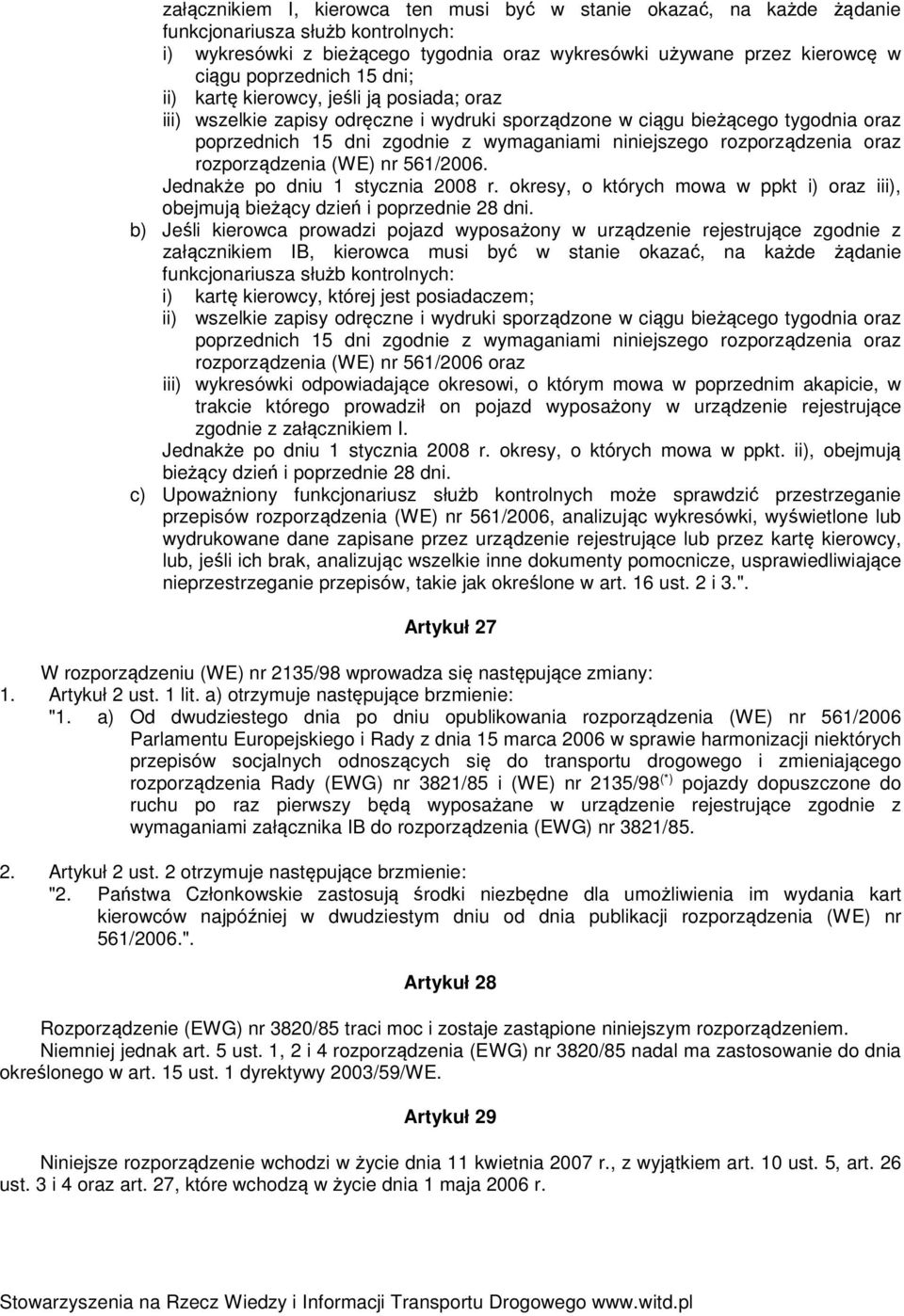 załącznikiem I, kierowca ten musi być w stanie okazać, na każde żądanie funkcjonariusza służb kontrolnych:
i) wykresówki z bieżącego tygodnia oraz wykresówki używane przez kierowcę w ciągu poprzednich 15 dni;
ii) kartę kierowcy, jeśli ją posiada; oraz
iii) wszelkie zapisy odręczne i wydruki sporządzone w ciągu bieżącego tygodnia oraz poprzednich 15 dni zgodnie z wymaganiami niniejszego rozporządzenia oraz rozporządzenia (WE) nr 561/2006.
Jednakże po dniu 1 stycznia 2008 r. okresy, o których mowa w ppkt i) oraz iii), obejmują bieżący dzień i poprzednie 28 dni.
b) Jeśli kierowca prowadzi pojazd wyposażony w urządzenie rejestrujące zgodnie z załącznikiem IB, kierowca musi być w stanie okazać, na każde żądanie funkcjonariusza służb kontrolnych:
i) kartę kierowcy, której jest posiadaczem;
ii) wszelkie zapisy odręczne i wydruki sporządzone w ciągu bieżącego tygodnia oraz poprzednich 15 dni zgodnie z wymaganiami niniejszego rozporządzenia oraz rozporządzenia (WE) nr 561/2006 oraz
iii) wykresówki odpowiadające okresowi, o którym mowa w poprzednim akapicie, w trakcie którego prowadził on pojazd wyposażony w urządzenie rejestrujące zgodnie z załącznikiem I.
Jednakże po dniu 1 stycznia 2008 r. okresy, o których mowa w ppkt. ii), obejmują bieżący dzień i poprzednie 28 dni.
c) Upoważniony funkcjonariusz służb kontrolnych może sprawdzić przestrzeganie przepisów rozporządzenia (WE) nr 561/2006, analizując wykresówki, wyświetlone lub wydrukowane dane zapisane przez urządzenie rejestrujące lub przez kartę kierowcy, lub, jeśli ich brak, analizując wszelkie inne dokumenty pomocnicze, usprawiedliwiające nieprzestrzeganie przepisów, takie jak określone w art. 16 ust. 2 i 3.".

Artykuł 27

W rozporządzeniu (WE) nr 2135/98 wprowadza się następujące zmiany:
1. Artykuł 2 ust. 1 lit. a) otrzymuje następujące brzmienie:
"1. a) Od dwudziestego dnia po dniu opublikowania rozporządzenia (WE) nr 561/2006 Parlamentu Europejskiego i Rady z dnia 15 marca 2006 w sprawie harmonizacji niektórych przepisów socjalnych odnoszących się do transportu drogowego i zmieniającego rozporządzenia Rady (EWG) nr 3821/85 i (WE) nr 2135/98$^{(*)}$ pojazdy dopuszczone do ruchu po raz pierwszy będą wyposażane w urządzenie rejestrujące zgodnie z wymaganiami załącznika IB do rozporządzenia (EWG) nr 3821/85.

2. Artykuł 2 ust. 2 otrzymuje następujące brzmienie:
"2. Państwa Członkowskie zastosują środki niezbędne dla umożliwienia im wydania kart kierowców najpóźniej w dwudziestym dniu od dnia publikacji rozporządzenia (WE) nr 561/2006.".

Artykuł 28

Rozporządzenie (EWG) nr 3820/85 traci moc i zostaje zastąpione niniejszym rozporządzeniem.
Niemniej jednak art. 5 ust. 1, 2 i 4 rozporządzenia (EWG) nr 3820/85 nadal ma zastosowanie do dnia określonego w art. 15 ust. 1 dyrektywy 2003/59/WE.

Artykuł 29

Niniejsze rozporządzenie wchodzi w życie dnia 11 kwietnia 2007 r., z wyjątkiem art. 10 ust. 5, art. 26 ust. 3 i 4 oraz art. 27, które wchodzą w życie dnia 1 maja 2006 r.

Stowarzyszenia na Rzecz Wiedzy i Informacji Transportu Drogowego www.witd.pl